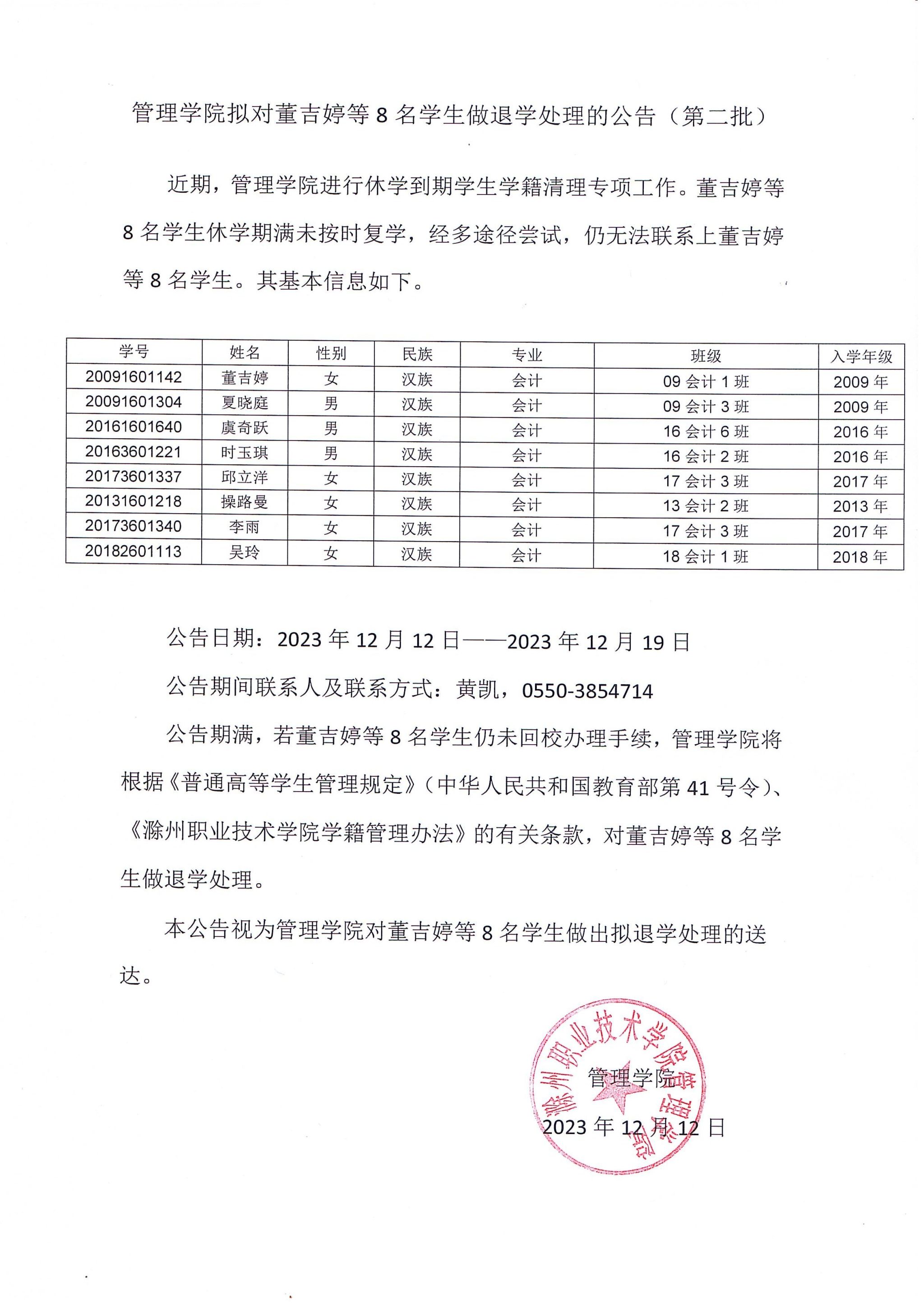 管理学院拟对董吉婷等 8 名学生做退学处理的公告（第二批）

近期，管理学院进行休学到期学生学籍清理专项工作。董吉婷等 8 名学生休学期满未按时复学，经多途径尝试，仍无法联系上董吉婷等 8 名学生。其基本信息如下。

| 学号 | 姓名 | 性别 | 民族 | 专业 | 班级 | 入学年级 |
|---|---|---|---|---|---|---|
| 20091601142 | 董吉婷 | 女 | 汉族 | 会计 | 09 会计 1 班 | 2009 年 |
| 20091601304 | 夏晓庭 | 男 | 汉族 | 会计 | 09 会计 3 班 | 2009 年 |
| 20161601640 | 虞奇跃 | 男 | 汉族 | 会计 | 16 会计 6 班 | 2016 年 |
| 20163601221 | 时玉琪 | 男 | 汉族 | 会计 | 16 会计 2 班 | 2016 年 |
| 20173601337 | 邱立洋 | 女 | 汉族 | 会计 | 17 会计 3 班 | 2017 年 |
| 20131601218 | 操路曼 | 女 | 汉族 | 会计 | 13 会计 2 班 | 2013 年 |
| 20173601340 | 李雨 | 女 | 汉族 | 会计 | 17 会计 3 班 | 2017 年 |
| 20182601113 | 吴玲 | 女 | 汉族 | 会计 | 18 会计 1 班 | 2018 年 |

公告日期：2023 年 12 月 12 日——2023 年 12 月 19 日

公告期间联系人及联系方式：黄凯，0550-3854714

公告期满，若董吉婷等 8 名学生仍未回校办理手续，管理学院将根据《普通高等学生管理规定》（中华人民共和国教育部第 41 号令）、《滁州职业技术学院学籍管理办法》的有关条款，对董吉婷等 8 名学生做退学处理。

本公告视为管理学院对董吉婷等 8 名学生做出拟退学处理的送达。

滁州职业技术学院管理学院

管理学院

2023 年 12 月 12 日